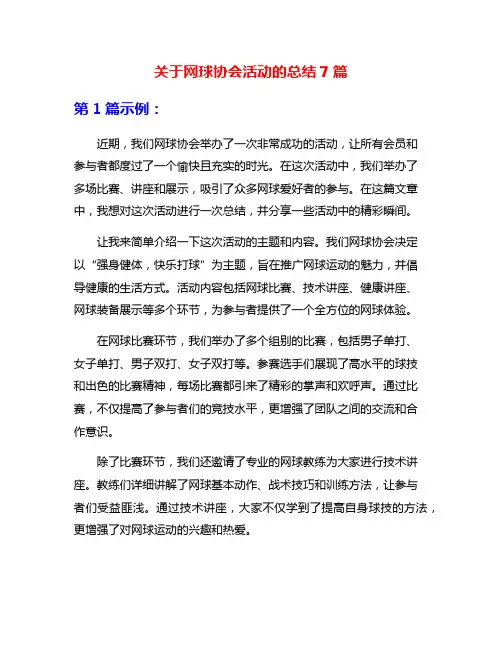 关于网球协会活动的总结 7 篇

第 1 篇示例：

近期，我们网球协会举办了一次非常成功的活动，让所有会员和参与者都度过了一个愉快且充实的时光。在这次活动中，我们举办了多场比赛、讲座和展示，吸引了众多网球爱好者的参与。在这篇文章中，我想对这次活动进行一次总结，并分享一些活动中的精彩瞬间。

让我来简单介绍一下这次活动的主题和内容。我们网球协会决定以“强身健体，快乐打球”为主题，旨在推广网球运动的魅力，并倡导健康的生活方式。活动内容包括网球比赛、技术讲座、健康讲座、网球装备展示等多个环节，为参与者提供了一个全方位的网球体验。

在网球比赛环节，我们举办了多个组别的比赛，包括男子单打、女子单打、男子双打、女子双打等。参赛选手们展现了高水平的球技和出色的比赛精神，每场比赛都引来了精彩的掌声和欢呼声。通过比赛，不仅提高了参与者们的竞技水平，更增强了团队之间的交流和合作意识。

除了比赛环节，我们还邀请了专业的网球教练为大家进行技术讲座。教练们详细讲解了网球基本动作、战术技巧和训练方法，让参与者们受益匪浅。通过技术讲座，大家不仅学到了提高自身球技的方法，更增强了对网球运动的兴趣和热爱。